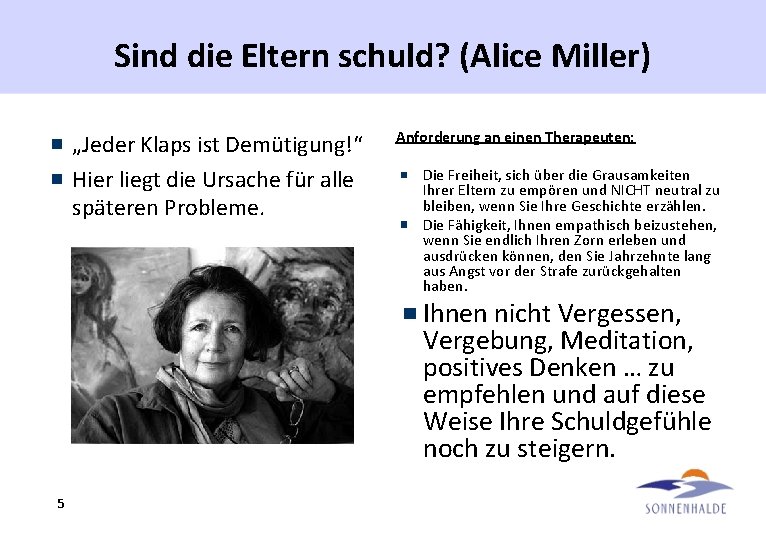 Sind die Eltern schuld? (Alice Miller)

„Jeder Klaps ist Demütigung!“

Hier liegt die Ursache für alle späteren Probleme.

Anforderung an einen Therapeuten:

Die Freiheit, sich über die Grausamkeiten Ihrer Eltern zu empören und NICHT neutral zu bleiben, wenn Sie Ihre Geschichte erzählen.

Die Fähigkeit, Ihnen empathisch beizustehen, wenn Sie endlich Ihren Zorn erleben und ausdrücken können, den Sie Jahrzehnte lang aus Angst vor der Strafe zurückgehalten haben.

Ihnen nicht Vergessen, Vergebung, Meditation, positives Denken … zu empfehlen und auf diese Weise Ihre Schuldgefühle noch zu steigern.

5

SONNENHALDE